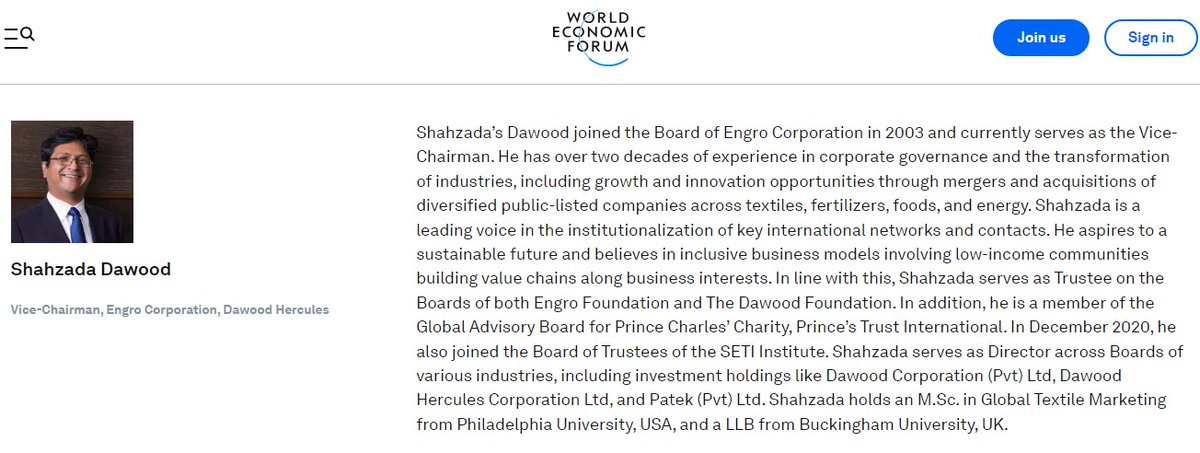 WORLD ECONOMIC FORUM

Join us

Sign in

Shahzada Dawood

Vice-Chairman, Engro Corporation, Dawood Hercules

Shahzada's Dawood joined the Board of Engro Corporation in 2003 and currently serves as the Vice-Chairman. He has over two decades of experience in corporate governance and the transformation of industries, including growth and innovation opportunities through mergers and acquisitions of diversified public-listed companies across textiles, fertilizers, foods, and energy. Shahzada is a leading voice in the institutionalization of key international networks and contacts. He aspires to a sustainable future and believes in inclusive business models involving low-income communities building value chains along business interests. In line with this, Shahzada serves as Trustee on the Boards of both Engro Foundation and The Dawood Foundation. In addition, he is a member of the Global Advisory Board for Prince Charles' Charity, Prince's Trust International. In December 2020, he also joined the Board of Trustees of the SETI Institute. Shahzada serves as Director across Boards of various industries, including investment holdings like Dawood Corporation (Pvt) Ltd, Dawood Hercules Corporation Ltd, and Patek (Pvt) Ltd. Shahzada holds an M.Sc. in Global Textile Marketing from Philadelphia University, USA, and a LLB from Buckingham University, UK.